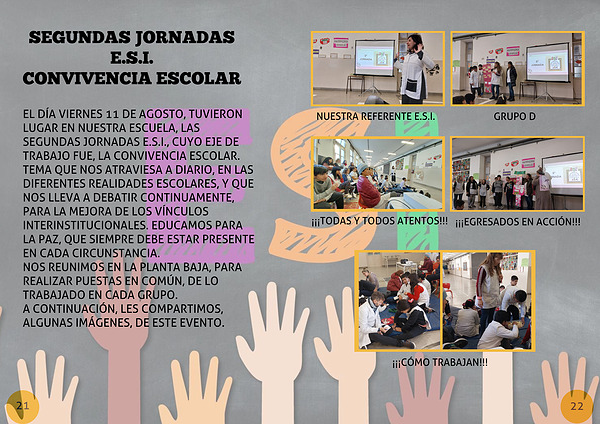 SEGUNDAS JORNADAS
E.S.I.
CONVIVENCIA ESCOLAR

EL DÍA VIERNES 11 DE AGOSTO, TUVIERON LUGAR EN NUESTRA ESCUELA, LAS SEGUNDAS JORNADAS E.S.I., CUYO EJE DE TRABAJO FUE, LA CONVIVENCIA ESCOLAR. TEMA QUE NOS ATRAVIESA A DIARIO, EN LAS DIFERENTES REALIDADES ESCOLARES, Y QUE NOS LLEVA A DEBATIR CONTINUAMENTE, PARA LA MEJORA DE LOS VÍNCULOS INTERINSTITUCIONALES. EDUCAMOS PARA LA PAZ, QUE SIEMPRE DEBE ESTAR PRESENTE EN CADA CIRCUNSTANCIA.
NOS REUNIMOS EN LA PLANTA BAJA, PARA REALIZAR PUESTAS EN COMÚN, DE LO TRABAJADO EN CADA GRUPO.
A CONTINUACIÓN, LES COMPARTIMOS, ALGUNAS IMÁGENES, DE ESTE EVENTO.

NUESTRA REFERENTE E.S.I.

GRUPO D

¡¡¡TODAS Y TODOS ATENTOS!!!

¡¡¡EGRESADOS EN ACCIÓN!!!

¡¡¡CÓMO TRABAJAN!!!

21

22